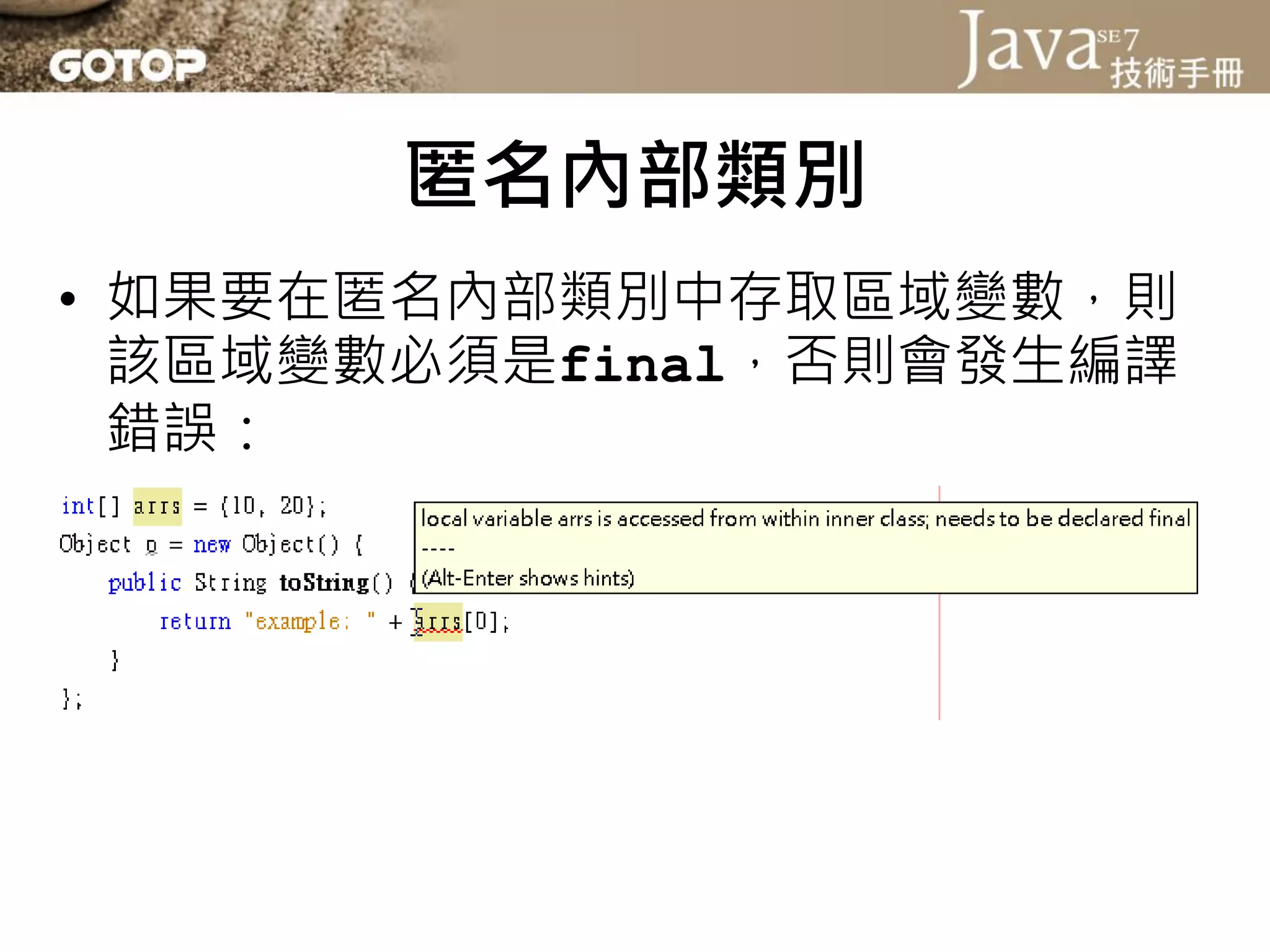 GOTOP

Java SE 7 技術手冊

匿名內部類別

• 如果要在匿名內部類別中存取區域變數，則該區域變數必須是final，否則會發生編譯錯誤：

int[] arrs = {10, 20};
Object o = new Object() {
    public String toString() {
        return "example: " + arrs[0];
    }
};

local variable arrs is accessed from within inner class; needs to be declared final
----
(Alt-Enter shows hints)